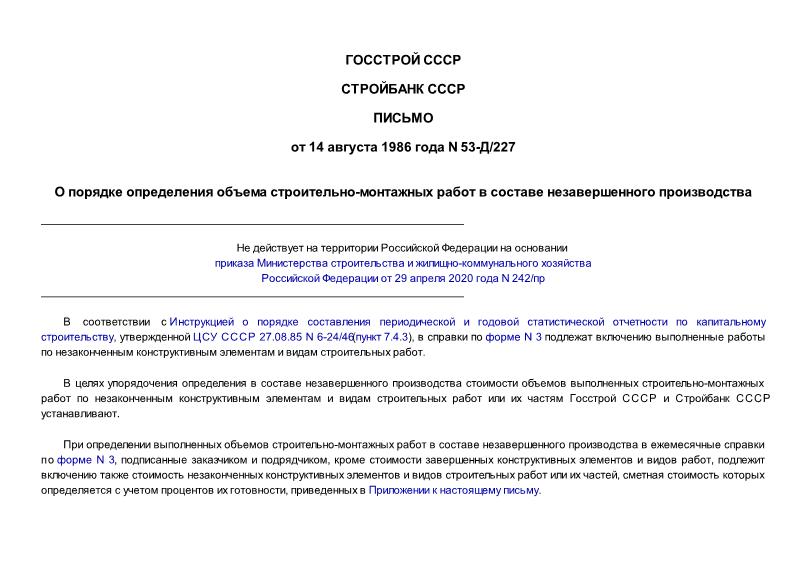 ГОССТРОЙ СССР

СТРОЙБАНК СССР

ПИСЬМО

от 14 августа 1986 года N 53-Д/227

О порядке определения объема строительно-монтажных работ в составе незавершенного производства

Не действует на территории Российской Федерации на основании приказа Министерства строительства и жилищно-коммунального хозяйства Российской Федерации от 29 апреля 2020 года N 242/пр

В соответствии с Инструкцией о порядке составления периодической и годовой статистической отчетности по капитальному строительству, утвержденной ЦСУ СССР 27.08.85 N 6-24/46(пункт 7.4.3), в справки по форме N 3 подлежат включению выполненные работы по незаконченным конструктивным элементам и видам строительных работ.

В целях упорядочения определения в составе незавершенного производства стоимости объемов выполненных строительно-монтажных работ по незаконченным конструктивным элементам и видам строительных работ или их частям Госстрой СССР и Стройбанк СССР устанавливают.

При определении выполненных объемов строительно-монтажных работ в составе незавершенного производства в ежемесячные справки по форме N 3, подписанные заказчиком и подрядчиком, кроме стоимости завершенных конструктивных элементов и видов работ, подлежит включению также стоимость незаконченных конструктивных элементов и видов строительных работ или их частей, сметная стоимость которых определяется с учетом процентов их готовности, приведенных в Приложении к настоящему письму.